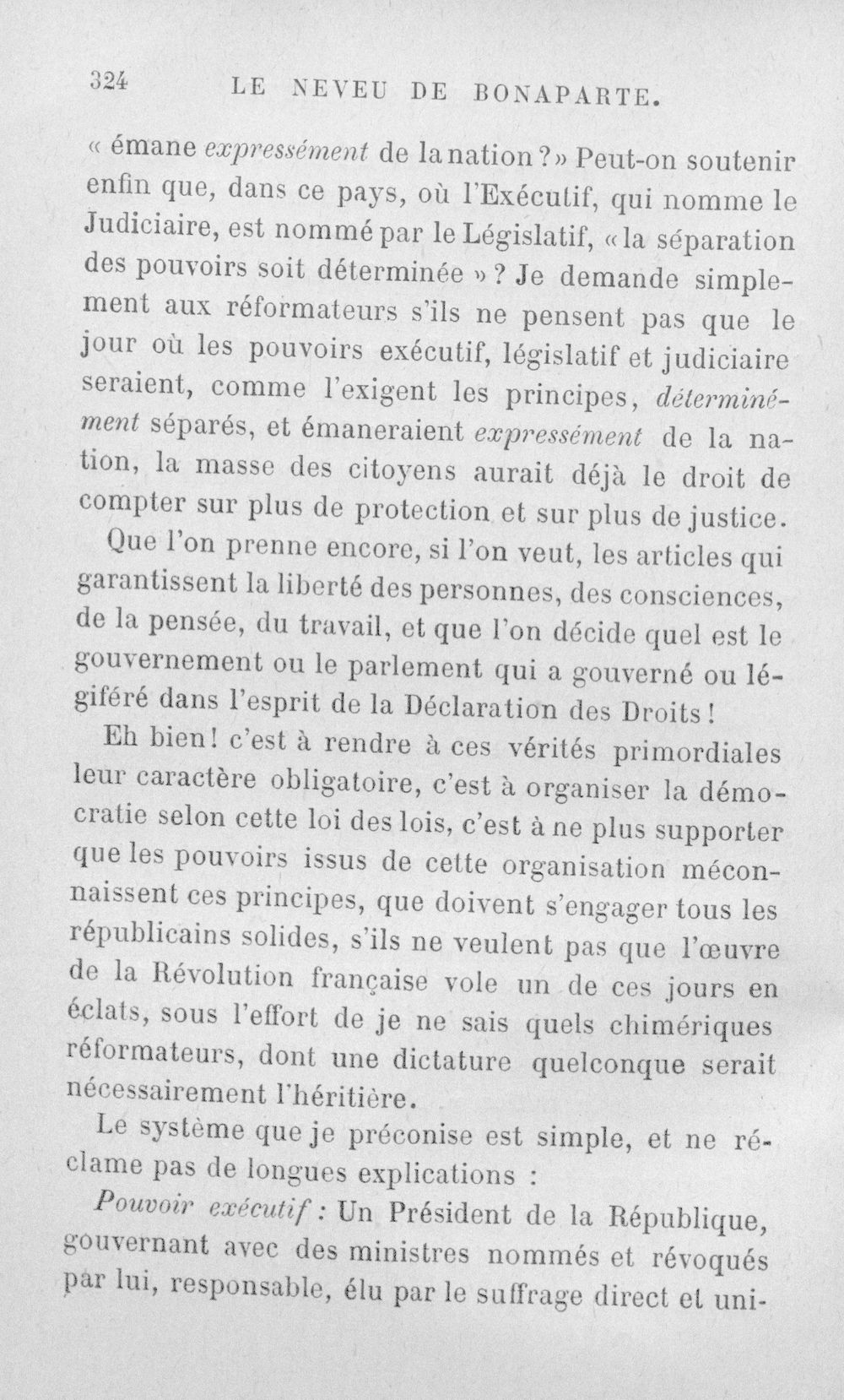 324 LE NEVEU DE BONAPARTE.

« émane expressément de la nation ? » Peut-on soutenir enfin que, dans ce pays, où l'Exécutif, qui nomme le Judiciaire, est nommé par le Législatif, « la séparation des pouvoirs soit déterminée » ? Je demande simplement aux réformateurs s'ils ne pensent pas que le jour où les pouvoirs exécutif, législatif et judiciaire seraient, comme l'exigent les principes, déterminément séparés, et émaneraient expressément de la nation, la masse des citoyens aurait déjà le droit de compter sur plus de protection et sur plus de justice.

Que l'on prenne encore, si l'on veut, les articles qui garantissent la liberté des personnes, des consciences, de la pensée, du travail, et que l'on décide quel est le gouvernement ou le parlement qui a gouverné ou légiféré dans l'esprit de la Déclaration des Droits !

Eh bien ! c'est à rendre à ces vérités primordiales leur caractère obligatoire, c'est à organiser la démocratie selon cette loi des lois, c'est à ne plus supporter que les pouvoirs issus de cette organisation méconnaissent ces principes, que doivent s'engager tous les républicains solides, s'ils ne veulent pas que l'œuvre de la Révolution française vole un de ces jours en éclats, sous l'effort de je ne sais quels chimériques réformateurs, dont une dictature quelconque serait nécessairement l'héritière.

Le système que je préconise est simple, et ne réclame pas de longues explications :

Pouvoir exécutif : Un Président de la République, gouvernant avec des ministres nommés et révoqués par lui, responsable, élu par le suffrage direct et uni-